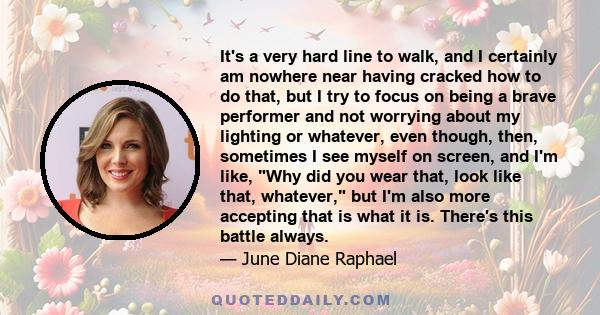 It's a very hard line to walk, and I certainly am nowhere near having cracked how to do that, but I try to focus on being a brave performer and not worrying about my lighting or whatever, even though, then, sometimes I see myself on screen, and I'm like, "Why did you wear that, look like that, whatever," but I'm also more accepting that is what it is. There's this battle always.

— June Diane Raphael

QUOTEDDAILY.COM